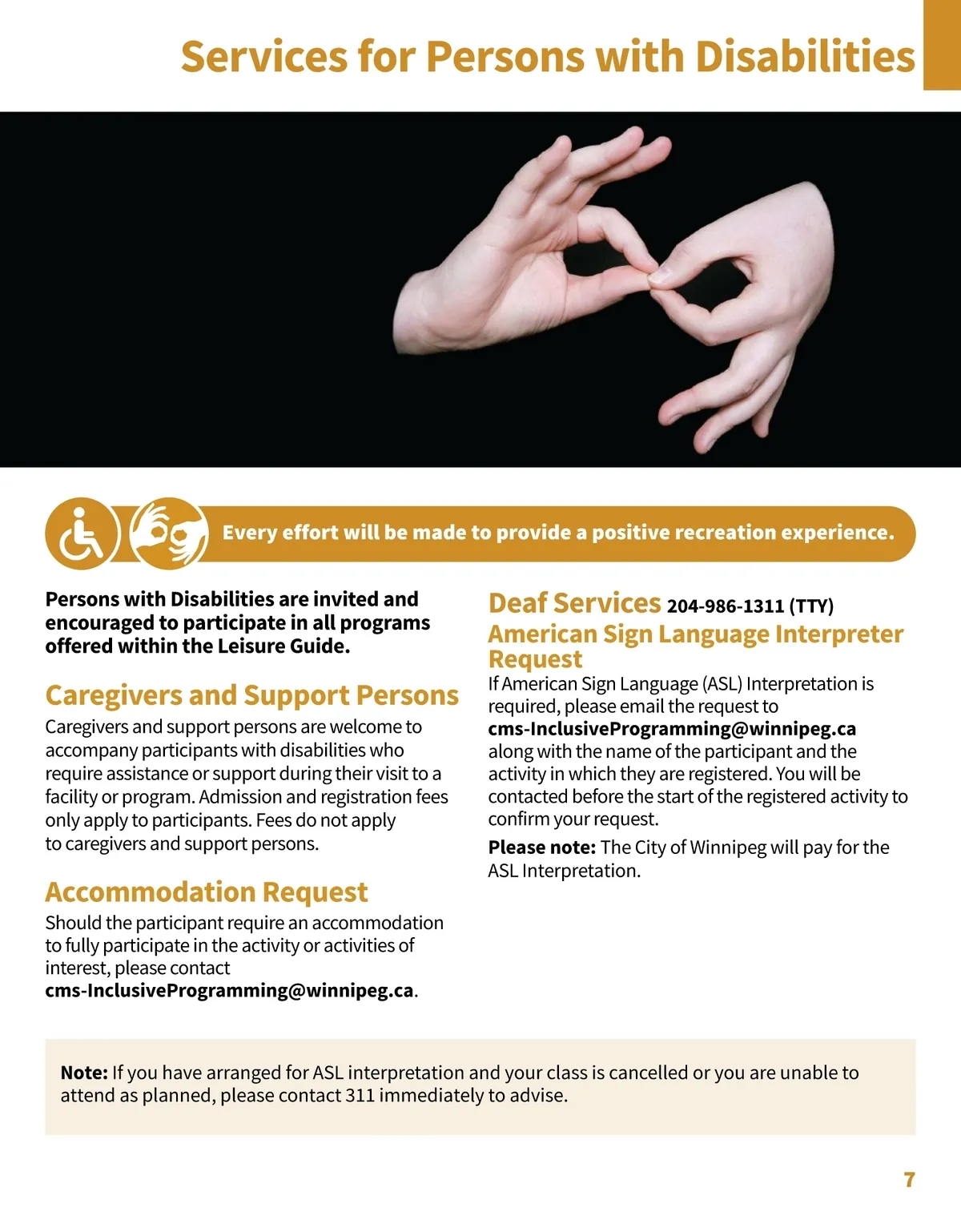 Services for Persons with Disabilities

Every effort will be made to provide a positive recreation experience.

Persons with Disabilities are invited and encouraged to participate in all programs offered within the Leisure Guide.

Caregivers and Support Persons
Caregivers and support persons are welcome to accompany participants with disabilities who require assistance or support during their visit to a facility or program. Admission and registration fees only apply to participants. Fees do not apply to caregivers and support persons.

Accommodation Request
Should the participant require an accommodation to fully participate in the activity or activities of interest, please contact cms-InclusiveProgramming@winnipeg.ca.

Deaf Services 204-986-1311 (TTY)
American Sign Language Interpreter Request
If American Sign Language (ASL) Interpretation is required, please email the request to cms-InclusiveProgramming@winnipeg.ca along with the name of the participant and the activity in which they are registered. You will be contacted before the start of the registered activity to confirm your request.

Please note: The City of Winnipeg will pay for the ASL Interpretation.

Note: If you have arranged for ASL interpretation and your class is cancelled or you are unable to attend as planned, please contact 311 immediately to advise.

7